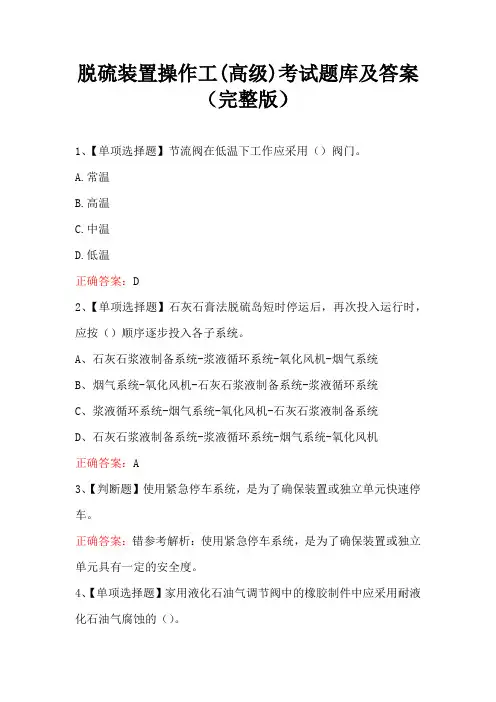 脱硫装置操作工(高级)考试题库及答案（完整版）

1、【单项选择题】节流阀在低温下工作应采用（）阀门。

A.常温

B.高温

C.中温

D.低温

正确答案：D

2、【单项选择题】石灰石膏法脱硫岛短时停运后，再次投入运行时，应按（）顺序逐步投入各子系统。

A、石灰石浆液制备系统-浆液循环系统-氧化风机-烟气系统

B、烟气系统-氧化风机-石灰石浆液制备系统-浆液循环系统

C、浆液循环系统-烟气系统-氧化风机-石灰石浆液制备系统

D、石灰石浆液制备系统-浆液循环系统-烟气系统-氧化风机

正确答案：A

3、【判断题】使用紧急停车系统，是为了确保装置或独立单元快速停车。

正确答案：错参考解析：使用紧急停车系统，是为了确保装置或独立单元具有一定的安全度。

4、【单项选择题】家用液化石油气调节阀中的橡胶制件中应采用耐液化石油气腐蚀的（）。